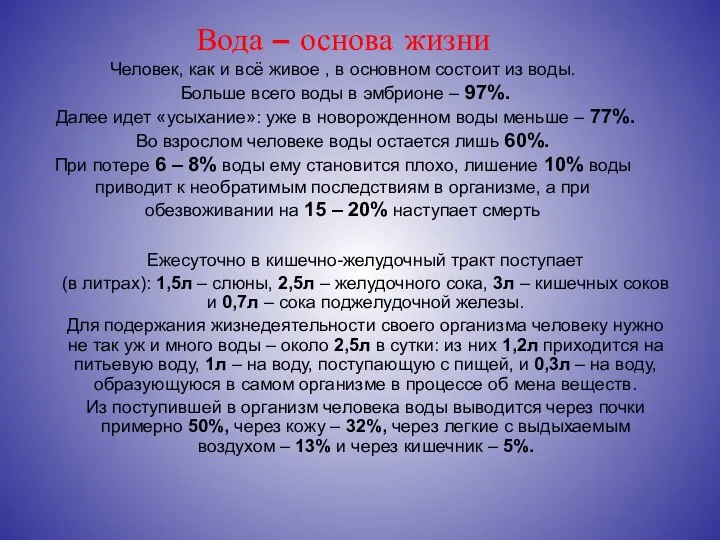 Вода – основа жизни

Человек, как и всё живое , в основном состоит из воды.
Больше всего воды в эмбрионе – 97%.
Далее идет «усыхание»: уже в новорожденном воды меньше – 77%.
Во взрослом человеке воды остается лишь 60%.
При потере 6 – 8% воды ему становится плохо, лишение 10% воды приводит к необратимым последствиям в организме, а при обезвоживании на 15 – 20% наступает смерть

Ежесуточно в кишечно-желудочный тракт поступает (в литрах): 1,5л – слюны, 2,5л – желудочного сока, 3л – кишечных соков и 0,7л – сока поджелудочной железы.

Для подержания жизнедеятельности своего организма человеку нужно не так уж и много воды – около 2,5л в сутки: из них 1,2л приходится на питьевую воду, 1л – на воду, поступающую с пищей, и 0,3л – на воду, образующуюся в самом организме в процессе об мена веществ.

Из поступившей в организм человека воды выводится через почки примерно 50%, через кожу – 32%, через легкие с выдыхаемым воздухом – 13% и через кишечник – 5%.